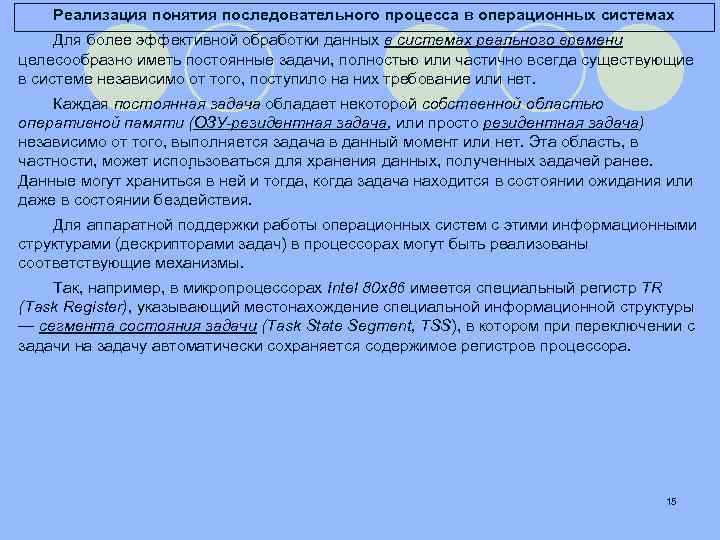 Реализация понятия последовательного процесса в операционных системах

Для более эффективной обработки данных в системах реального времени целесообразно иметь постоянные задачи, полностью или частично всегда существующие в системе независимо от того, поступило на них требование или нет.

Каждая постоянная задача обладает некоторой собственной областью оперативной памяти (ОЗУ-резидентная задача, или просто резидентная задача) независимо от того, выполняется задача в данный момент или нет. Эта область, в частности, может использоваться для хранения данных, полученных задачей ранее. Данные могут храниться в ней и тогда, когда задача находится в состоянии ожидания или даже в состоянии бездействия.

Для аппаратной поддержки работы операционных систем с этими информационными структурами (дескрипторами задач) в процессорах могут быть реализованы соответствующие механизмы.

Так, например, в микропроцессорах Intel 80x86 имеется специальный регистр TR (Task Register), указывающий местонахождение специальной информационной структуры — сегмента состояния задачи (Task State Segment, TSS), в котором при переключении с задачи на задачу автоматически сохраняется содержимое регистров процессора.

15